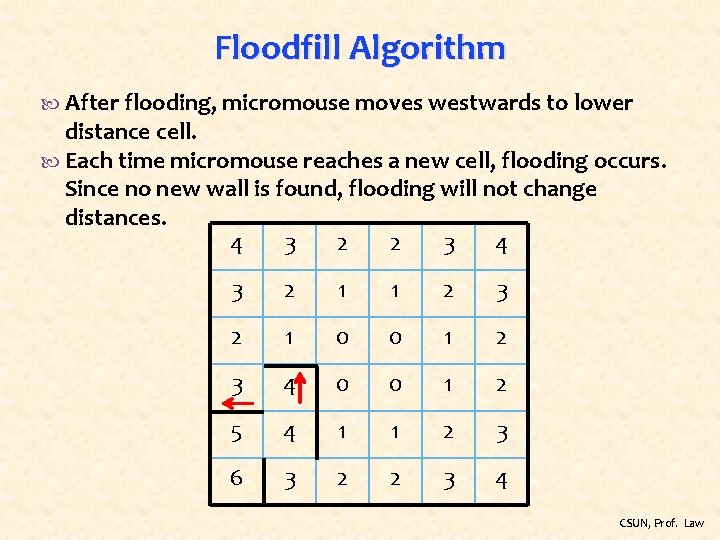 Floodfill Algorithm

After flooding, micromouse moves westwards to lower distance cell.

Each time micromouse reaches a new cell, flooding occurs. Since no new wall is found, flooding will not change distances.

| 4 | 3 | 2 | 2 | 3 | 4 |
|---|---|---|---|---|---|
| 3 | 2 | 1 | 1 | 2 | 3 |
| 2 | 1 | 0 | 0 | 1 | 2 |
| 3 | 4 | 0 | 0 | 1 | 2 |
| 5 | 4 | 1 | 1 | 2 | 3 |
| 6 | 3 | 2 | 2 | 3 | 4 |

CSUN, Prof. Law